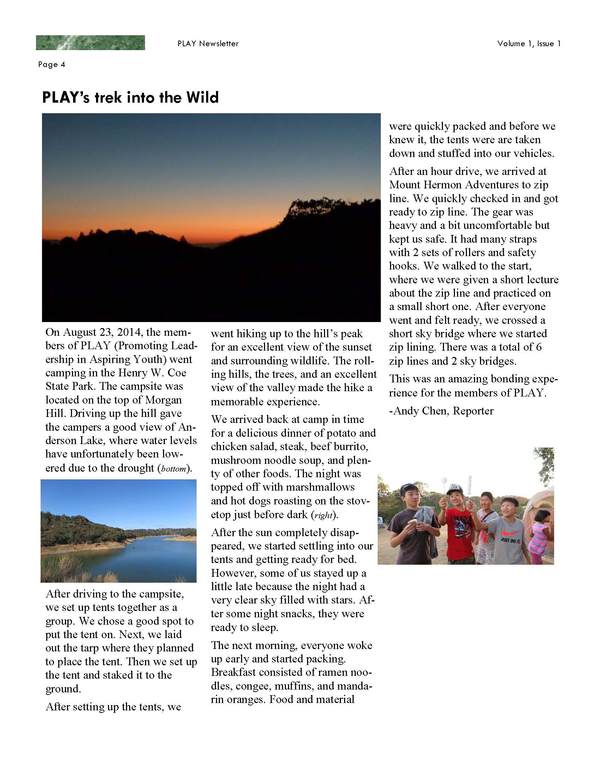 PLAY Newsletter

Volume 1, Issue 1

Page 4

PLAY's trek into the Wild

On August 23, 2014, the members of PLAY (Promoting Leadership in Aspiring Youth) went camping in the Henry W. Coe State Park. The campsite was located on the top of Morgan Hill. Driving up the hill gave the campers a good view of Anderson Lake, where water levels have unfortunately been lowered due to the drought (bottom).

After driving to the campsite, we set up tents together as a group. We chose a good spot to put the tent on. Next, we laid out the tarp where they planned to place the tent. Then we set up the tent and staked it to the ground.

After setting up the tents, we went hiking up to the hill's peak for an excellent view of the sunset and surrounding wildlife. The rolling hills, the trees, and an excellent view of the valley made the hike a memorable experience.

We arrived back at camp in time for a delicious dinner of potato and chicken salad, steak, beef burrito, mushroom noodle soup, and plenty of other foods. The night was topped off with marshmallows and hot dogs roasting on the stovetop just before dark (right).

After the sun completely disappeared, we started settling into our tents and getting ready for bed. However, some of us stayed up a little late because the night had a very clear sky filled with stars. After some night snacks, they were ready to sleep.

The next morning, everyone woke up early and started packing. Breakfast consisted of ramen noodles, congee, muffins, and mandarin oranges. Food and material were quickly packed and before we knew it, the tents were are taken down and stuffed into our vehicles.

After an hour drive, we arrived at Mount Hermon Adventures to zip line. We quickly checked in and got ready to zip line. The gear was heavy and a bit uncomfortable but kept us safe. It had many straps with 2 sets of rollers and safety hooks. We walked to the start, where we were given a short lecture about the zip line and practiced on a small short one. After everyone went and felt ready, we crossed a short sky bridge where we started zip lining. There was a total of 6 zip lines and 2 sky bridges.

This was an amazing bonding experience for the members of PLAY.

-Andy Chen, Reporter